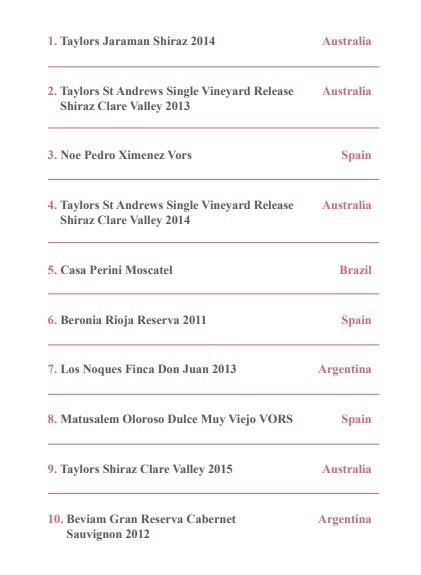 1. Taylors Jaraman Shiraz 2014 Australia

2. Taylors St Andrews Single Vineyard Release Shiraz Clare Valley 2013 Australia

3. Noe Pedro Ximenez Vors Spain

4. Taylors St Andrews Single Vineyard Release Shiraz Clare Valley 2014 Australia

5. Casa Perini Moscatel Brazil

6. Beronia Rioja Reserva 2011 Spain

7. Los Noques Finca Don Juan 2013 Argentina

8. Matusalem Oloroso Dulce Muy Viejo VORS Spain

9. Taylors Shiraz Clare Valley 2015 Australia

10. Beviam Gran Reserva Cabernet Sauvignon 2012 Argentina